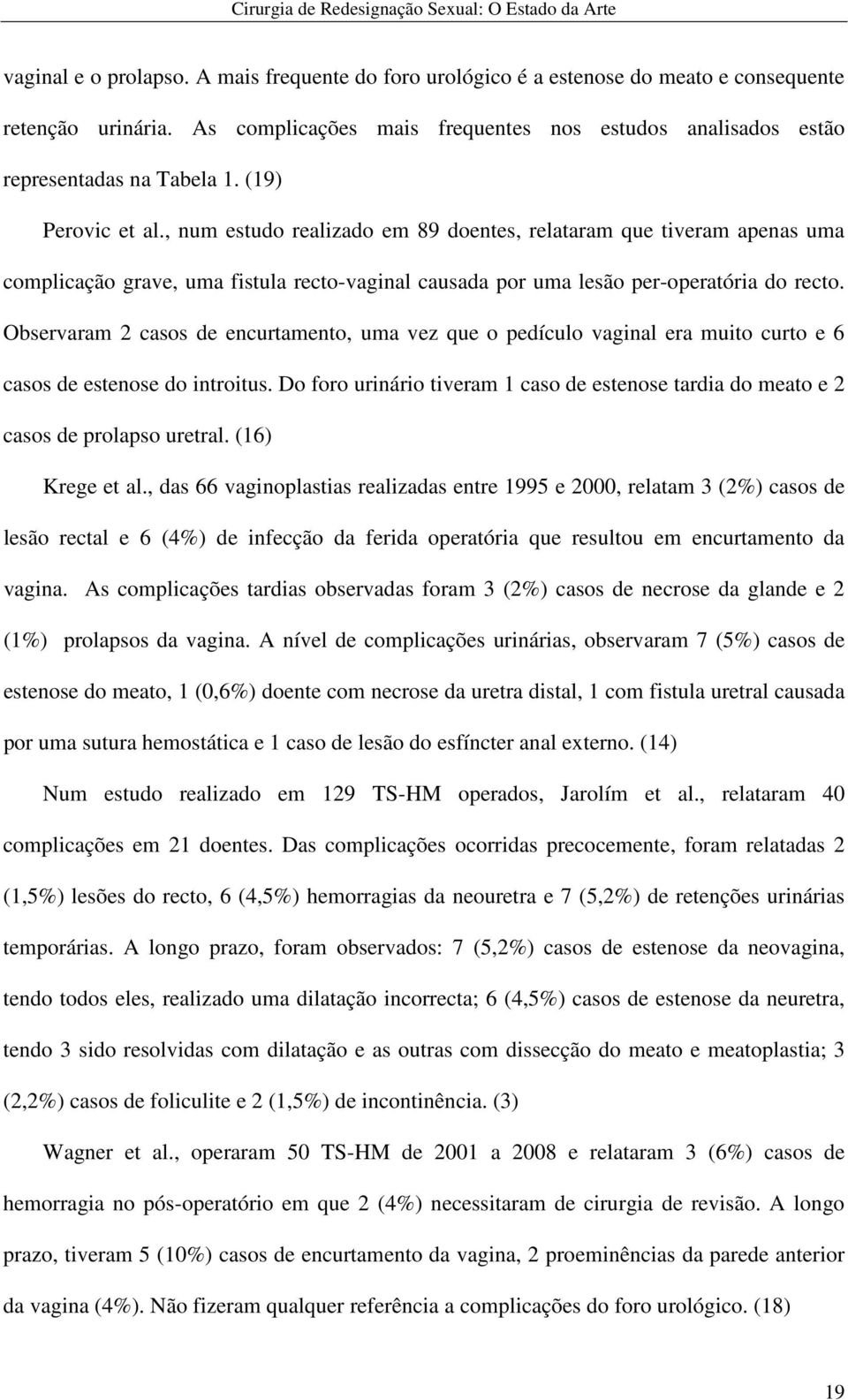 Cirurgia de Redesignação Sexual: O Estado da Arte

vaginal e o prolapso. A mais frequente do foro urológico é a estenose do meato e consequente retenção urinária. As complicações mais frequentes nos estudos analisados estão representadas na Tabela 1. (19)

Perovic et al., num estudo realizado em 89 doentes, relataram que tiveram apenas uma complicação grave, uma fistula recto-vaginal causada por uma lesão per-operatória do recto. Observaram 2 casos de encurtamento, uma vez que o pedículo vaginal era muito curto e 6 casos de estenose do introitus. Do foro urinário tiveram 1 caso de estenose tardia do meato e 2 casos de prolapso uretral. (16)

Krege et al., das 66 vaginoplastias realizadas entre 1995 e 2000, relatam 3 (2%) casos de lesão rectal e 6 (4%) de infecção da ferida operatória que resultou em encurtamento da vagina. As complicações tardias observadas foram 3 (2%) casos de necrose da glande e 2 (1%) prolapsos da vagina. A nível de complicações urinárias, observaram 7 (5%) casos de estenose do meato, 1 (0,6%) doente com necrose da uretra distal, 1 com fistula uretral causada por uma sutura hemostática e 1 caso de lesão do esfíncter anal externo. (14)

Num estudo realizado em 129 TS-HM operados, Jarolím et al., relataram 40 complicações em 21 doentes. Das complicações ocorridas precocemente, foram relatadas 2 (1,5%) lesões do recto, 6 (4,5%) hemorragias da neouretra e 7 (5,2%) de retenções urinárias temporárias. A longo prazo, foram observados: 7 (5,2%) casos de estenose da neovagina, tendo todos eles, realizado uma dilatação incorrecta; 6 (4,5%) casos de estenose da neuretra, tendo 3 sido resolvidas com dilatação e as outras com dissecção do meato e meatoplastia; 3 (2,2%) casos de foliculite e 2 (1,5%) de incontinência. (3)

Wagner et al., operaram 50 TS-HM de 2001 a 2008 e relataram 3 (6%) casos de hemorragia no pós-operatório em que 2 (4%) necessitaram de cirurgia de revisão. A longo prazo, tiveram 5 (10%) casos de encurtamento da vagina, 2 proeminências da parede anterior da vagina (4%). Não fizeram qualquer referência a complicações do foro urológico. (18)

19